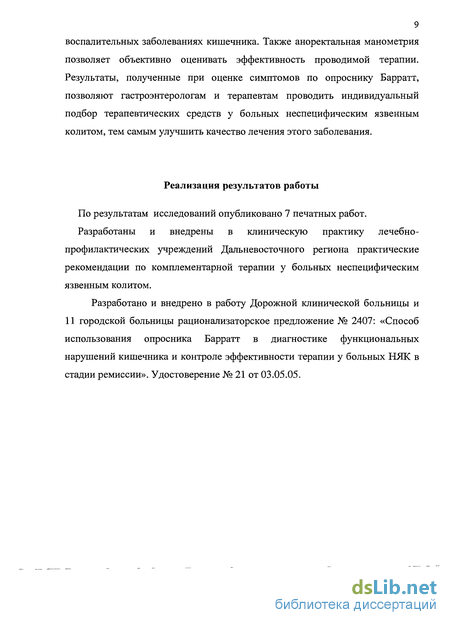 9

воспалительных заболеваниях кишечника. Также аноректальная манометрия позволяет объективно оценивать эффективность проводимой терапии. Результаты, полученные при оценке симптомов по опроснику Барратт, позволяют гастроэнтерологам и терапевтам проводить индивидуальный подбор терапевтических средств у больных неспецифическим язвенным колитом, тем самым улучшить качество лечения этого заболевания.

Реализация результатов работы

По результатам исследований опубликовано 7 печатных работ.

Разработаны и внедрены в клиническую практику лечебно-профилактических учреждений Дальневосточного региона практические рекомендации по комплементарной терапии у больных неспецифическим язвенным колитом.

Разработано и внедрено в работу Дорожной клинической больницы и 11 городской больницы рационализаторское предложение № 2407: «Способ использования опросника Барратт в диагностике функциональных нарушений кишечника и контроле эффективности терапии у больных НЯК в стадии ремиссии». Удостоверение № 21 от 03.05.05.

dsLib.net
библиотека диссертаций